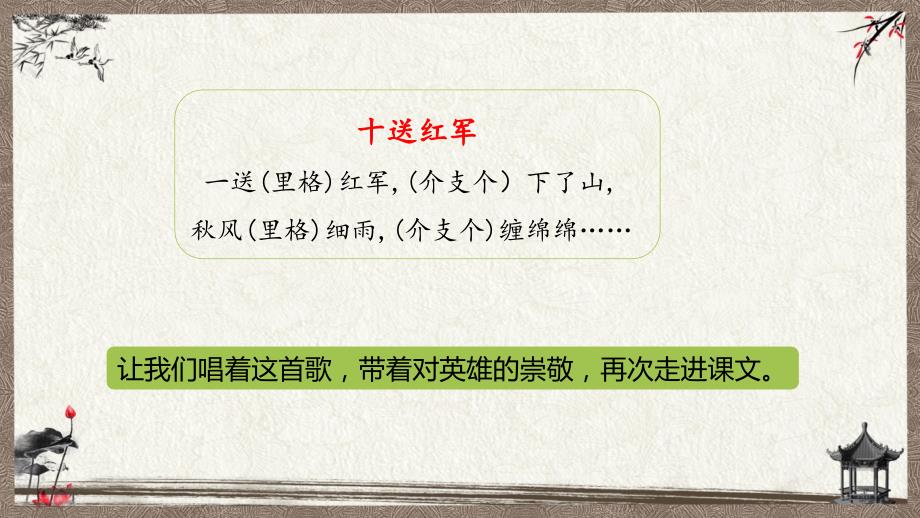 十送红军

一送(里格)红军,(介支个) 下了山,
秋风(里格)细雨,(介支个)缠绵绵……

让我们唱着这首歌，带着对英雄的崇敬，再次走进课文。